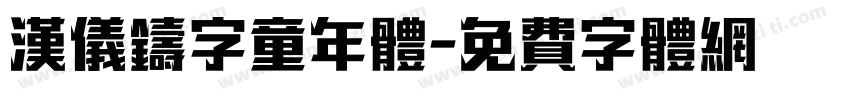 漢儀鑄字童年體-免費字體網